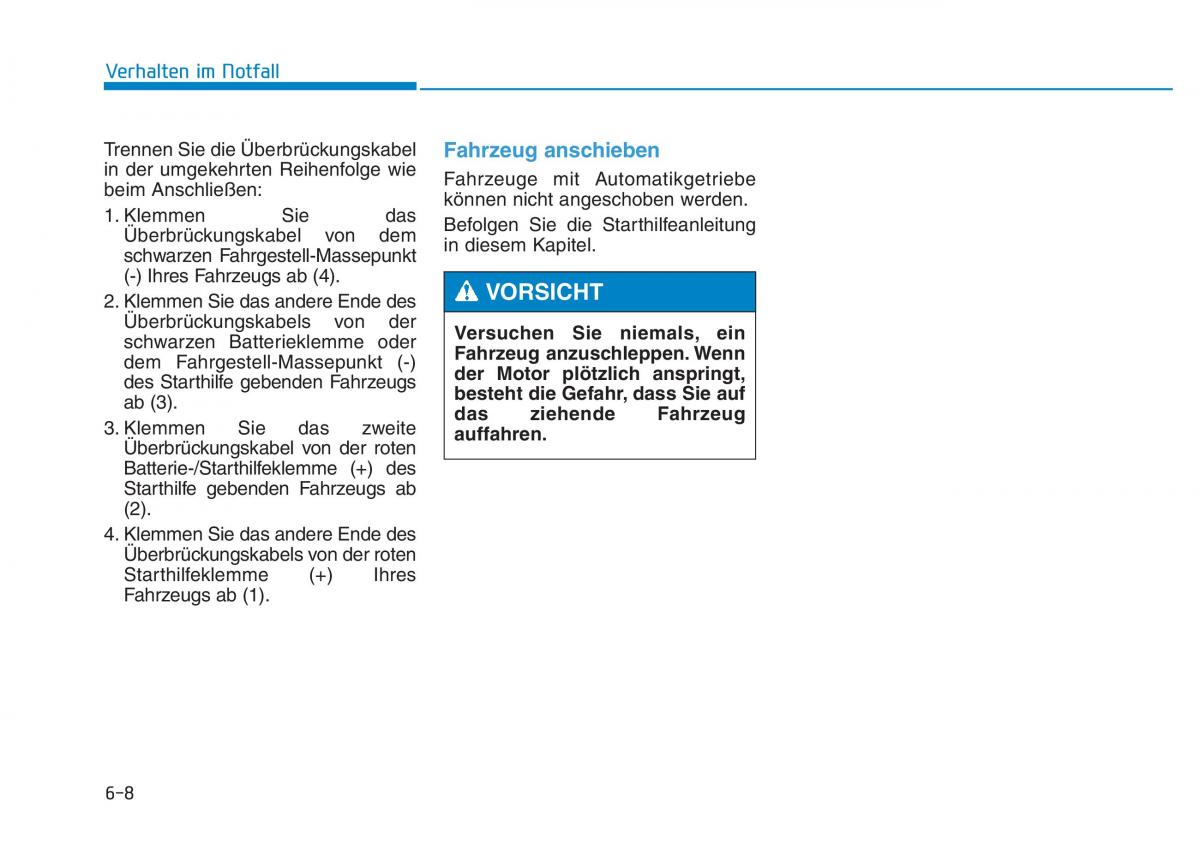 Verhalten im Notfall

Trennen Sie die Überbrückungskabel in der umgekehrten Reihenfolge wie beim Anschließen:

1. Klemmen Sie das Überbrückungskabel von dem schwarzen Fahrgestell-Massepunkt (-) Ihres Fahrzeugs ab (4).
2. Klemmen Sie das andere Ende des Überbrückungskabels von der schwarzen Batterieklemme oder dem Fahrgestell-Massepunkt (-) des Starthilfe gebenden Fahrzeugs ab (3).
3. Klemmen Sie das zweite Überbrückungskabel von der roten Batterie-/Starthilfeklemme (+) des Starthilfe gebenden Fahrzeugs ab (2).
4. Klemmen Sie das andere Ende des Überbrückungskabels von der roten Starthilfeklemme (+) Ihres Fahrzeugs ab (1).

Fahrzeug anschieben

Fahrzeuge mit Automatikgetriebe können nicht angeschoben werden.

Befolgen Sie die Starthilfeanleitung in diesem Kapitel.

VORSICHT

Versuchen Sie niemals, ein Fahrzeug anzuschleppen. Wenn der Motor plötzlich anspringt, besteht die Gefahr, dass Sie auf das ziehende Fahrzeug auffahren.

6-8